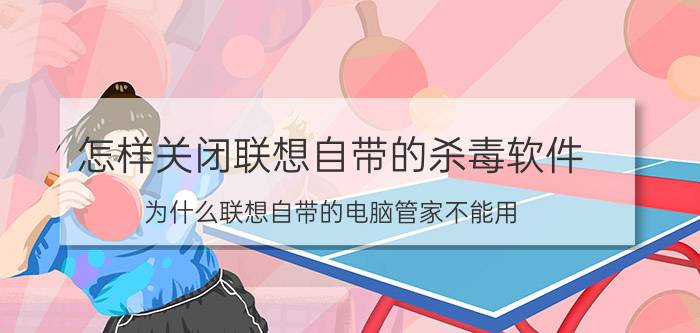 怎样关闭联想自带的杀毒软件

为什么联想自带的电脑管家不能用